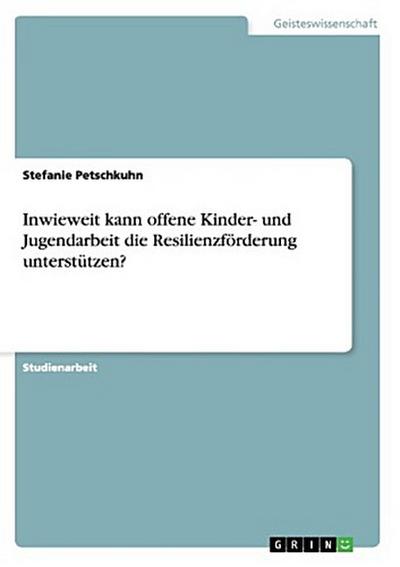 Geisteswissenschaft

Stefanie Petschkuhn

Inwieweit kann offene Kinder- und Jugendarbeit die Resilienzförderung unterstützen?

Studienarbeit

GRIN